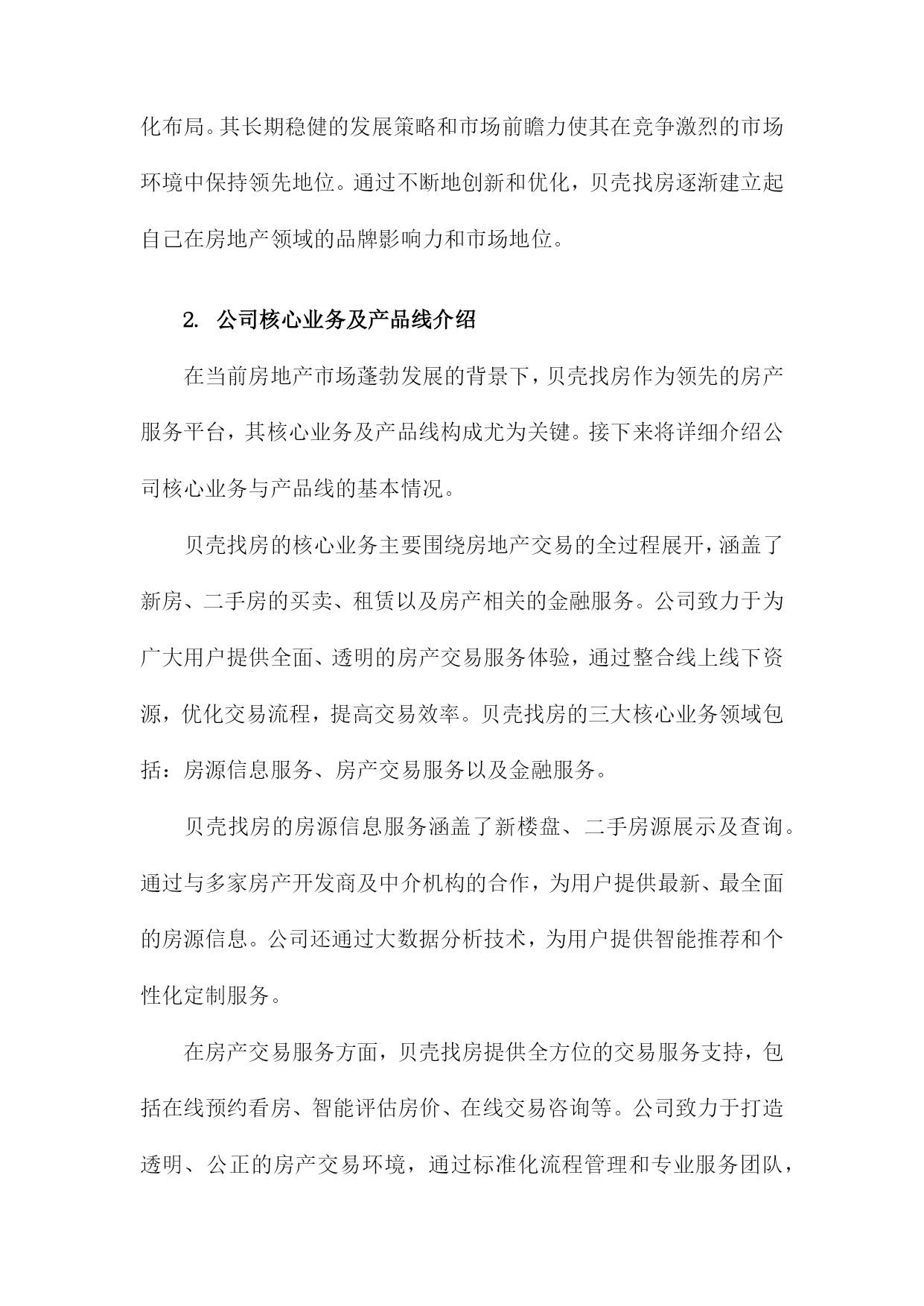 化布局。其长期稳健的发展策略和市场前瞻力使其在竞争激烈的市场环境中保持领先地位。通过不断地创新和优化，贝壳找房逐渐建立起自己在房地产领域的品牌影响力和市场地位。

2. 公司核心业务及产品线介绍

在当前房地产市场蓬勃发展的背景下，贝壳找房作为领先的房产服务平台，其核心业务及产品线构成尤为关键。接下来将详细介绍公司核心业务与产品线的基本情况。

贝壳找房的核心业务主要围绕房地产交易的全过程展开，涵盖了新房、二手房的买卖、租赁以及房产相关的金融服务。公司致力于为广大用户提供全面、透明的房产交易服务体验，通过整合线上线下资源，优化交易流程，提高交易效率。贝壳找房的三大核心业务领域包括：房源信息服务、房产交易服务以及金融服务。

贝壳找房的房源信息服务涵盖了新楼盘、二手房源展示及查询。通过与多家房产开发商及中介机构的合作，为用户提供最新、最全面的房源信息。公司还通过大数据分析技术，为用户提供智能推荐和个性化定制服务。

在房产交易服务方面，贝壳找房提供全方位的交易服务支持，包括在线预约看房、智能评估房价、在线交易咨询等。公司致力于打造透明、公正的房产交易环境，通过标准化流程管理和专业服务团队，